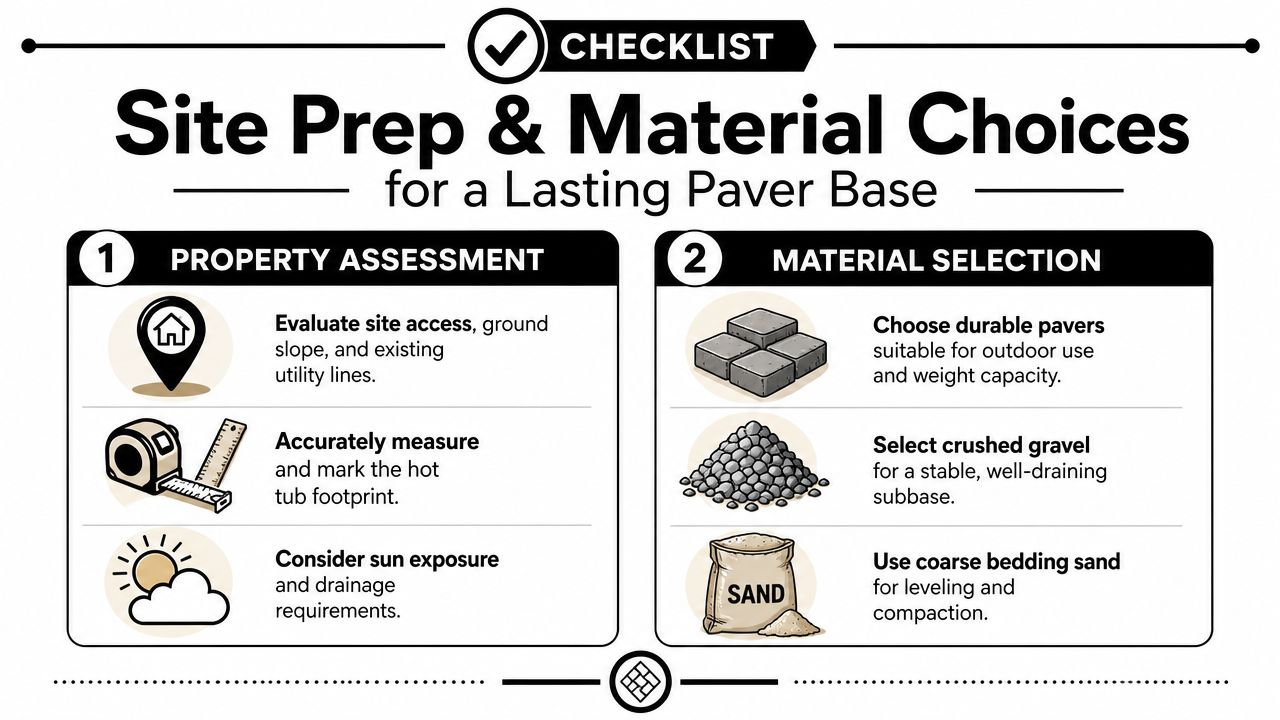 CHECKLIST

Site Prep & Material Choices

for a Lasting Paver Base

1 PROPERTY ASSESSMENT

Evaluate site access, ground slope, and existing utility lines.

Accurately measure and mark the hot tub footprint.

Consider sun exposure and drainage requirements.

2 MATERIAL SELECTION

Choose durable pavers suitable for outdoor use and weight capacity.

Select crushed gravel for a stable, well-draining subbase.

SAND

Use coarse bedding sand for leveling and compaction.